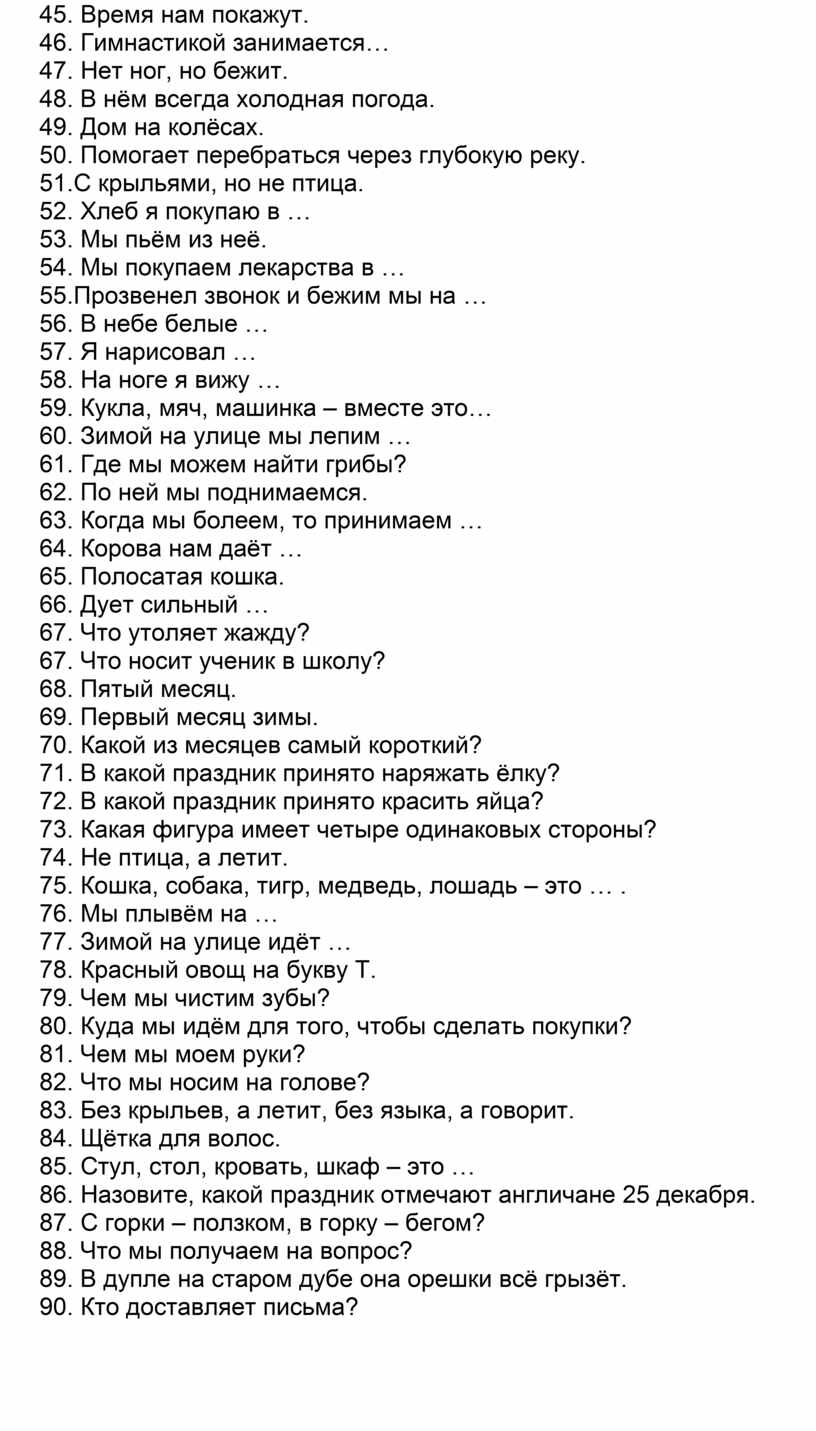 45. Время нам покажут.
46. Гимнастикой занимается…
47. Нет ног, но бежит.
48. В нём всегда холодная погода.
49. Дом на колёсах.
50. Помогает перебраться через глубокую реку.
51.С крыльями, но не птица.
52. Хлеб я покупаю в …
53. Мы пьём из неё.
54. Мы покупаем лекарства в …
55.Прозвенел звонок и бежим мы на …
56. В небе белые …
57. Я нарисовал …
58. На ноге я вижу …
59. Кукла, мяч, машинка – вместе это…
60. Зимой на улице мы лепим …
61. Где мы можем найти грибы?
62. По ней мы поднимаемся.
63. Когда мы болеем, то принимаем …
64. Корова нам даёт …
65. Полосатая кошка.
66. Дует сильный …
67. Что утоляет жажду?
67. Что носит ученик в школу?
68. Пятый месяц.
69. Первый месяц зимы.
70. Какой из месяцев самый короткий?
71. В какой праздник принято наряжать ёлку?
72. В какой праздник принято красить яйца?
73. Какая фигура имеет четыре одинаковых стороны?
74. Не птица, а летит.
75. Кошка, собака, тигр, медведь, лошадь – это … .
76. Мы плывём на …
77. Зимой на улице идёт …
78. Красный овощ на букву Т.
79. Чем мы чистим зубы?
80. Куда мы идём для того, чтобы сделать покупки?
81. Чем мы моем руки?
82. Что мы носим на голове?
83. Без крыльев, а летит, без языка, а говорит.
84. Щётка для волос.
85. Стул, стол, кровать, шкаф – это …
86. Назовите, какой праздник отмечают англичане 25 декабря.
87. С горки – ползком, в горку – бегом?
88. Что мы получаем на вопрос?
89. В дупле на старом дубе она орешки всё грызёт.
90. Кто доставляет письма?